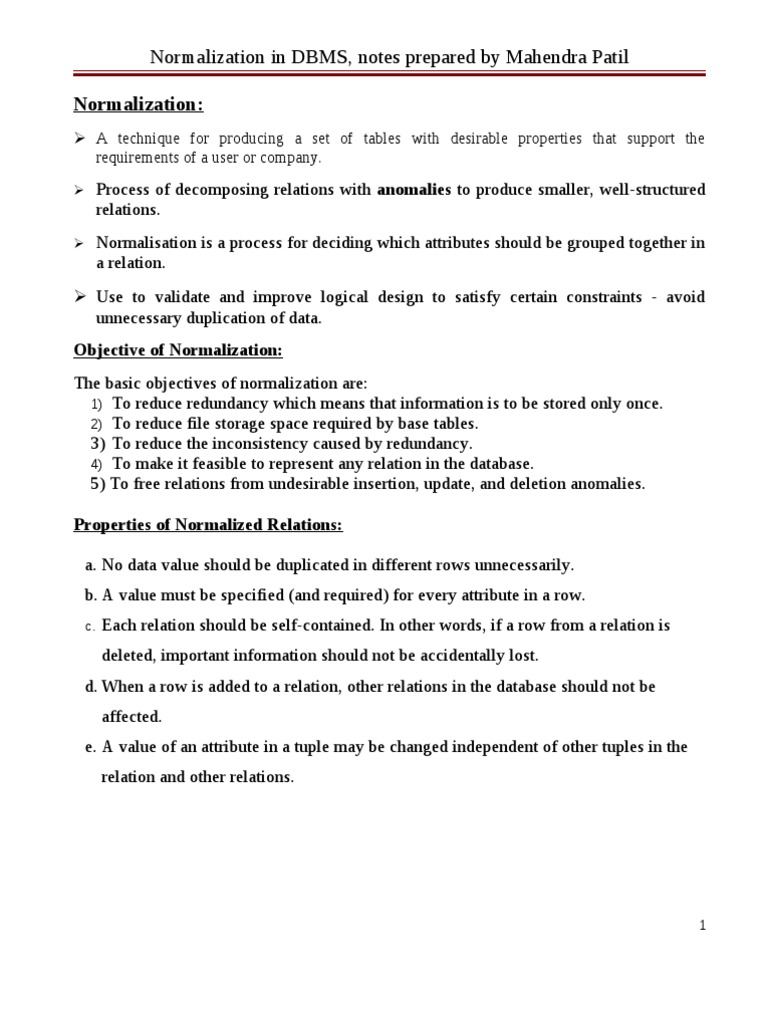 Normalization in DBMS, notes prepared by Mahendra Patil

Normalization:

➢ A technique for producing a set of tables with desirable properties that support the requirements of a user or company.

➢ Process of decomposing relations with anomalies to produce smaller, well-structured relations.

➢ Normalisation is a process for deciding which attributes should be grouped together in a relation.

➢ Use to validate and improve logical design to satisfy certain constraints - avoid unnecessary duplication of data.

Objective of Normalization:

The basic objectives of normalization are:
1) To reduce redundancy which means that information is to be stored only once.
2) To reduce file storage space required by base tables.
3) To reduce the inconsistency caused by redundancy.
4) To make it feasible to represent any relation in the database.
5) To free relations from undesirable insertion, update, and deletion anomalies.

Properties of Normalized Relations:

a. No data value should be duplicated in different rows unnecessarily.
b. A value must be specified (and required) for every attribute in a row.
c. Each relation should be self-contained. In other words, if a row from a relation is deleted, important information should not be accidentally lost.
d. When a row is added to a relation, other relations in the database should not be affected.
e. A value of an attribute in a tuple may be changed independent of other tuples in the relation and other relations.

1